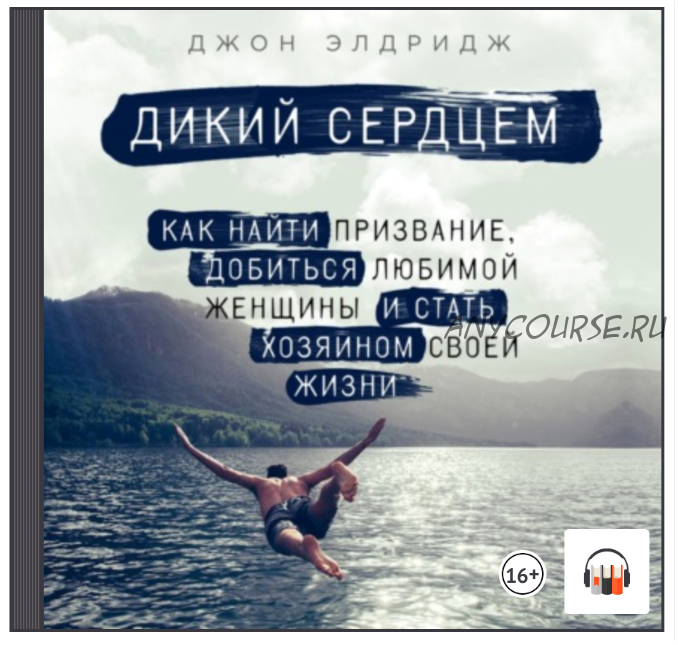 ДЖОН ЭЛДРИДЖ

ДИКИЙ СЕРДЦЕМ

КАК НАЙТИ ПРИЗВАНИЕ, ДОБИТЬСЯ ЛЮБИМОЙ ЖЕНЩИНЫ И СТАТЬ ХОЗЯИНОМ СВОЕЙ ЖИЗНИ

ANYCOURSE.RU

16+